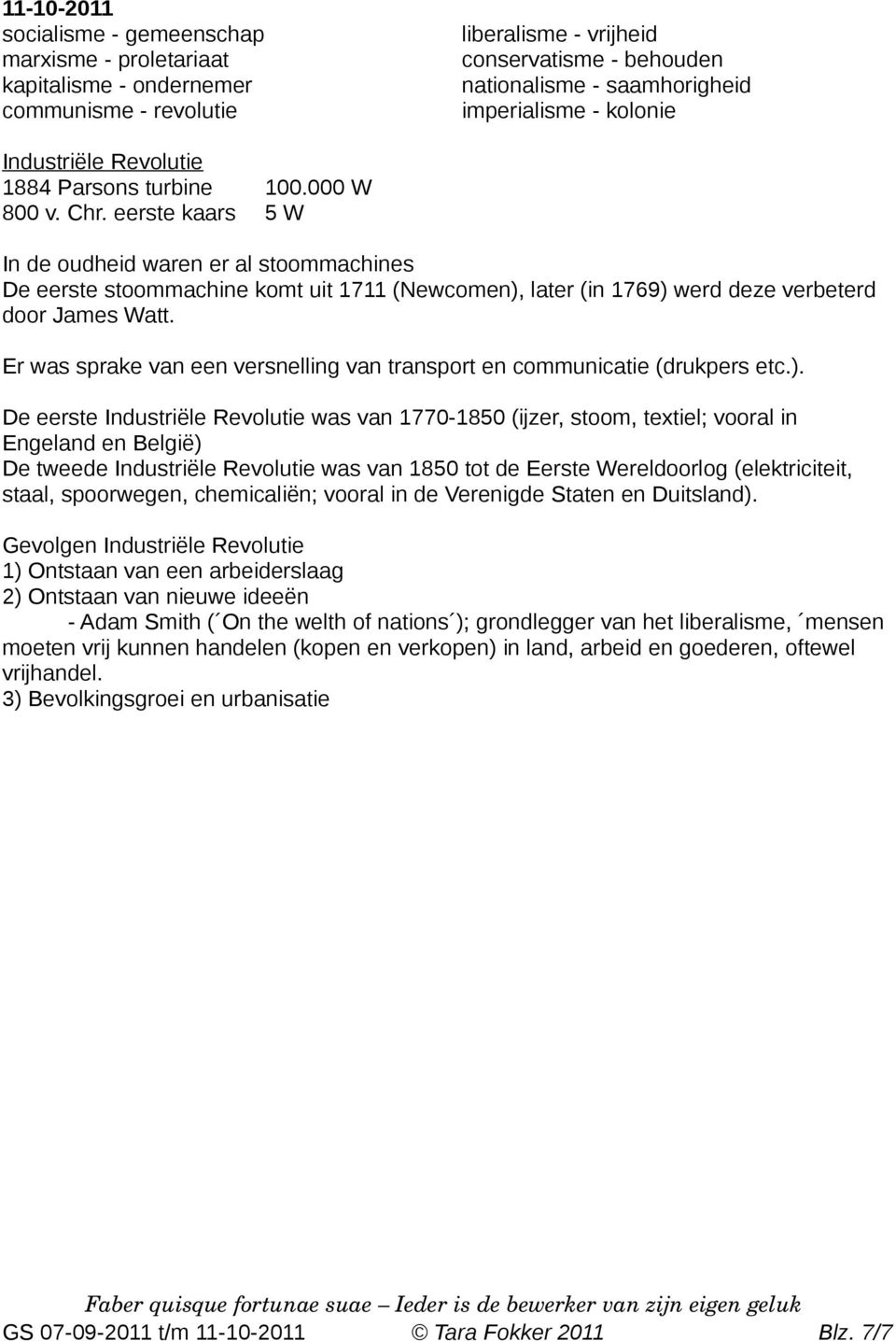 11-10-2011

socialisme - gemeenschap
marxisme - proletariaat
kapitalisme - ondernemer
communisme - revolutie

liberalisme - vrijheid
conservatisme - behouden
nationalisme - saamhorigheid
imperialisme - kolonie

Industriële Revolutie
1884 Parsons turbine 100.000 W
800 v. Chr. eerste kaars 5 W

In de oudheid waren er al stoommachines
De eerste stoommachine komt uit 1711 (Newcomen), later (in 1769) werd deze verbeterd door James Watt.

Er was sprake van een versnelling van transport en communicatie (drukpers etc.).

De eerste Industriële Revolutie was van 1770-1850 (ijzer, stoom, textiel; vooral in Engeland en België)
De tweede Industriële Revolutie was van 1850 tot de Eerste Wereldoorlog (elektriciteit, staal, spoorwegen, chemicaliën; vooral in de Verenigde Staten en Duitsland).

Gevolgen Industriële Revolutie
1) Ontstaan van een arbeiderslaag
2) Ontstaan van nieuwe ideeën
- Adam Smith (´On the welth of nations´); grondlegger van het liberalisme, ´mensen moeten vrij kunnen handelen (kopen en verkopen) in land, arbeid en goederen, oftewel vrijhandel.
3) Bevolkingsgroei en urbanisatie

Faber quisque fortunae suae – Ieder is de bewerker van zijn eigen geluk
GS 07-09-2011 t/m 11-10-2011 © Tara Fokker 2011 Blz. 7/7